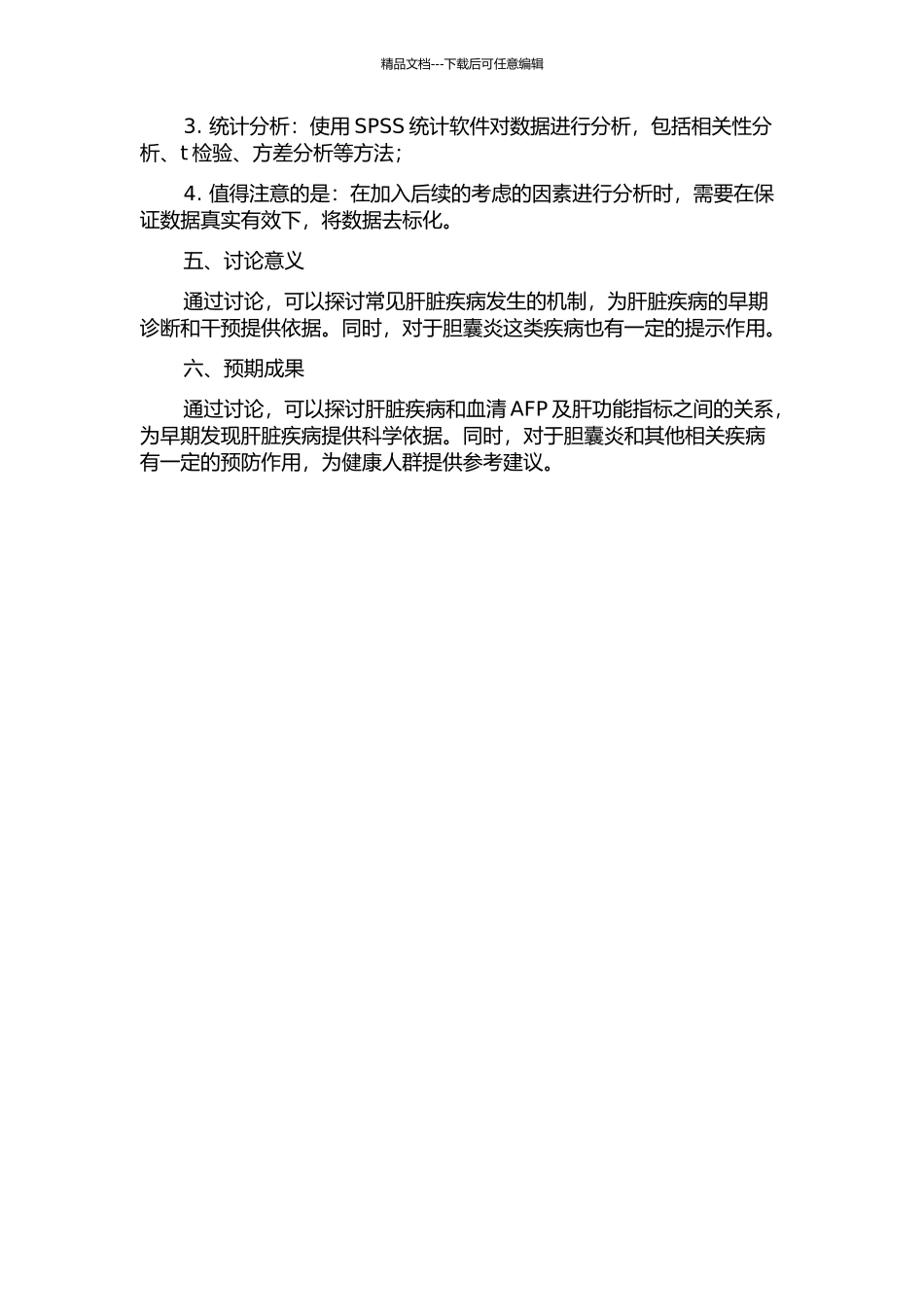 精品文档---下载后可任意编辑

3. 统计分析：使用 SPSS 统计软件对数据进行分析，包括相关性分析、t 检验、方差分析等方法；

4. 值得注意的是：在加入后续的考虑的因素进行分析时，需要在保证数据真实有效下，将数据去标化。

五、讨论意义

通过讨论，可以探讨常见肝脏疾病发生的机制，为肝脏疾病的早期诊断和干预提供依据。同时，对于胆囊炎这类疾病也有一定的提示作用。

六、预期成果

通过讨论，可以探讨肝脏疾病和血清 AFP 及肝功能指标之间的关系，为早期发现肝脏疾病提供科学依据。同时，对于胆囊炎和其他相关疾病有一定的预防作用，为健康人群提供参考建议。